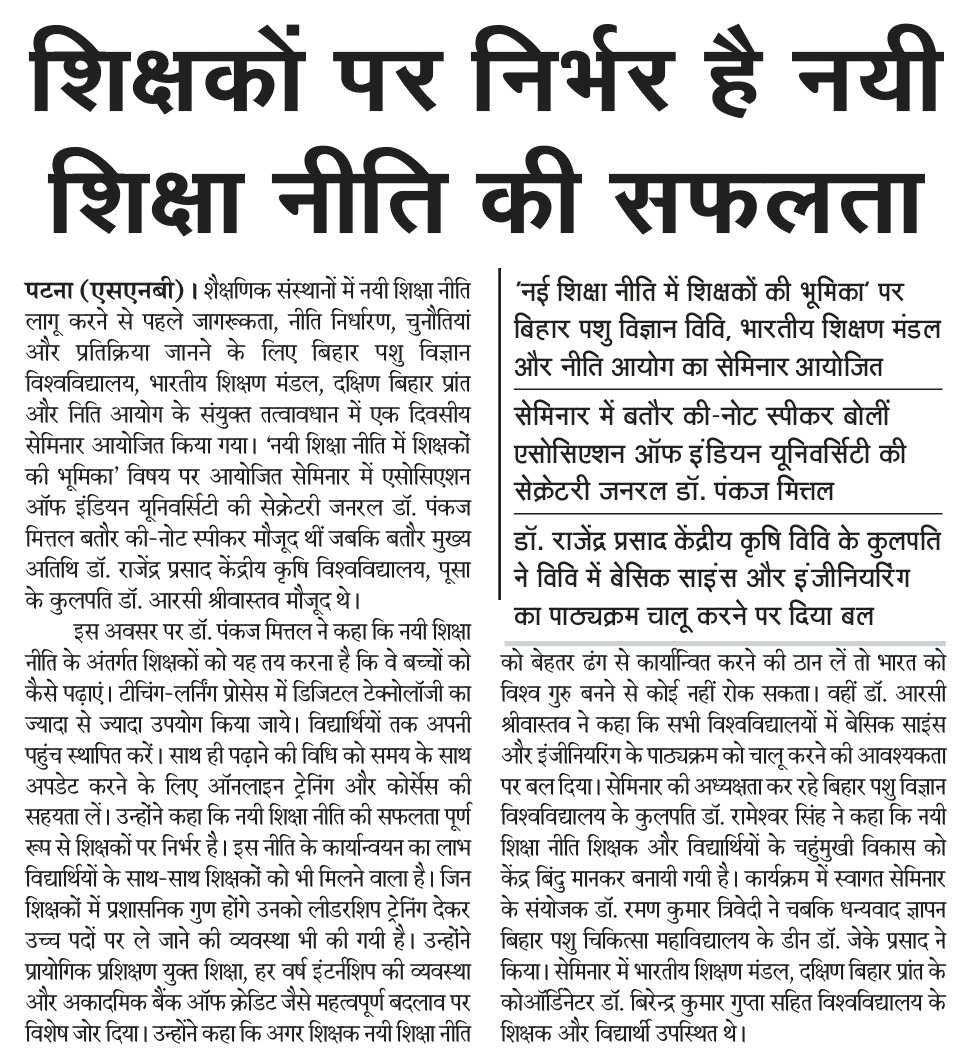 शिक्षकों पर निर्भर है नयी शिक्षा नीति की सफलता

पटना (एसएनबी)। शैक्षणिक संस्थानों में नयी शिक्षा नीति लागू करने से पहले जागरूकता, नीति निर्धारण, चुनौतियां और प्रतिक्रिया जानने के लिए बिहार पशु विज्ञान विश्वविद्यालय, भारतीय शिक्षण मंडल, दक्षिण बिहार प्रांत और निति आयोग के संयुक्त तत्वावधान में एक दिवसीय सेमिनार आयोजित किया गया। 'नयी शिक्षा नीति में शिक्षकों की भूमिका' विषय पर आयोजित सेमिनार में एसोसिएशन ऑफ इंडियन यूनिवर्सिटी की सेक्रेटरी जनरल डॉ. पंकज मित्तल बतौर की-नोट स्पीकर मौजूद थीं जबकि बतौर मुख्य अतिथि डॉ. राजेंद्र प्रसाद केंद्रीय कृषि विश्वविद्यालय, पूसा के कुलपति डॉ. आरसी श्रीवास्तव मौजूद थे।

इस अवसर पर डॉ. पंकज मित्तल ने कहा कि नयी शिक्षा नीति के अंतर्गत शिक्षकों को यह तय करना है कि वे बच्चों को कैसे पढ़ाएं। टीचिंग-लर्निंग प्रोसेस में डिजिटल टेक्नोलॉजी का ज्यादा से ज्यादा उपयोग किया जाये। विद्यार्थियों तक अपनी पहुंच स्थापित करें। साथ ही पढ़ाने की विधि को समय के साथ अपडेट करने के लिए ऑनलाइन ट्रेनिंग और कोर्सेस की सहयता लें। उन्होंने कहा कि नयी शिक्षा नीति की सफलता पूर्ण रूप से शिक्षकों पर निर्भर है। इस नीति के कार्यान्वयन का लाभ विद्यार्थियों के साथ-साथ शिक्षकों को भी मिलने वाला है। जिन शिक्षकों में प्रशासनिक गुण होंगे उनको लीडरशिप ट्रेनिंग देकर उच्च पदों पर ले जाने की व्यवस्था भी की गयी है। उन्होंने प्रायोगिक प्रशिक्षण युक्त शिक्षा, हर वर्ष इंटर्नशिप की व्यवस्था और अकादमिक बैंक ऑफ क्रेडिट जैसे महत्वपूर्ण बदलाव पर विशेष जोर दिया। उन्होंने कहा कि अगर शिक्षक नयी शिक्षा नीति

'नई शिक्षा नीति में शिक्षकों की भूमिका' पर बिहार पशु विज्ञान विवि, भारतीय शिक्षण मंडल और नीति आयोग का सेमिनार आयोजित

सेमिनार में बतौर की-नोट स्पीकर बोलीं एसोसिएशन ऑफ इंडियन यूनिवर्सिटी की सेक्रेटरी जनरल डॉ. पंकज मित्तल

डॉ. राजेंद्र प्रसाद केंद्रीय कृषि विवि के कुलपति ने विवि में बेसिक साइंस और इंजीनियरिंग का पाठ्यक्रम चालू करने पर दिया बल

को बेहतर ढंग से कार्यान्वित करने की ठान लें तो भारत को विश्व गुरु बनने से कोई नहीं रोक सकता। वहीं डॉ. आरसी श्रीवास्तव ने कहा कि सभी विश्वविद्यालयों में बेसिक साइंस और इंजीनियरिंग के पाठ्यक्रम को चालू करने की आवश्यकता पर बल दिया। सेमिनार की अध्यक्षता कर रहे बिहार पशु विज्ञान विश्वविद्यालय के कुलपति डॉ. रामेश्वर सिंह ने कहा कि नयी शिक्षा नीति शिक्षक और विद्यार्थियों के चहुंमुखी विकास को केंद्र बिंदु मानकर बनायी गयी है। कार्यक्रम में स्वागत सेमिनार के संयोजक डॉ. रमण कुमार त्रिवेदी ने चबकि धन्यवाद ज्ञापन बिहार पशु चिकित्सा महाविद्यालय के डीन डॉ. जेके प्रसाद ने किया। सेमिनार में भारतीय शिक्षण मंडल, दक्षिण बिहार प्रांत के कोऑर्डिनेटर डॉ. बिरेन्द्र कुमार गुप्ता सहित विश्वविद्यालय के शिक्षक और विद्यार्थी उपस्थित थे।